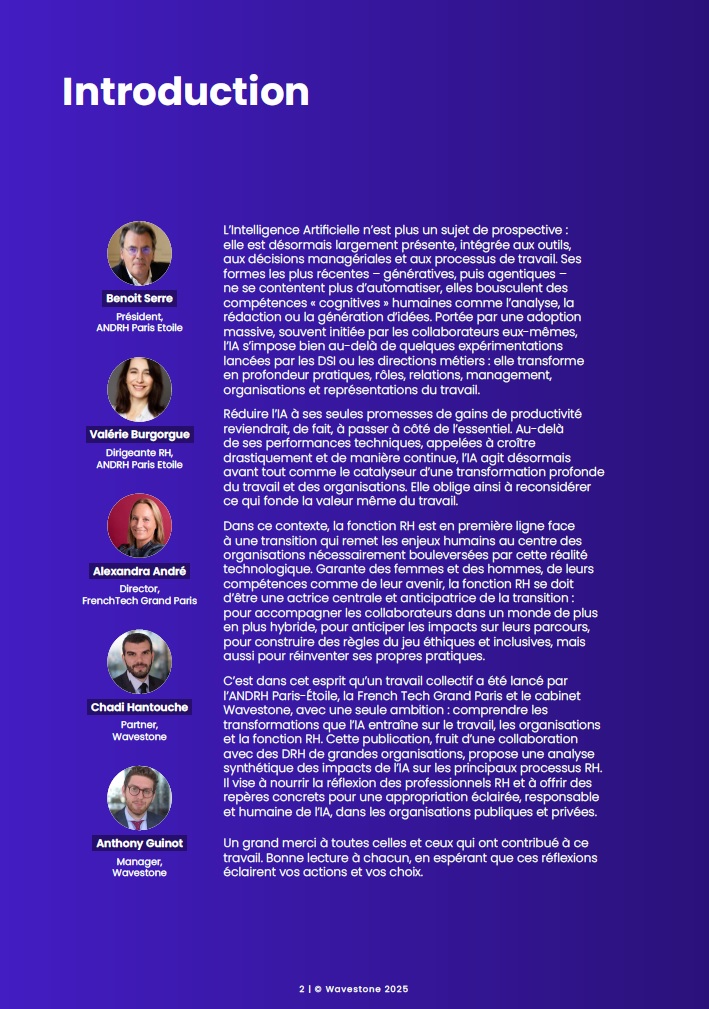 Introduction

Benoit Serre
Président, ANDRH Paris Etoile

Valérie Burgorgue
Dirigeante RH, ANDRH Paris Etoile

Alexandra André
Director, FrenchTech Grand Paris

Chadi Hantouche
Partner, Wavestone

Anthony Guinot
Manager, Wavestone

L'Intelligence Artificielle n'est plus un sujet de prospective : elle est désormais largement présente, intégrée aux outils, aux décisions managériales et aux processus de travail. Ses formes les plus récentes – génératives, puis agentiques – ne se contentent plus d'automatiser, elles bousculent des compétences « cognitives » humaines comme l'analyse, la rédaction ou la génération d'idées. Portée par une adoption massive, souvent initiée par les collaborateurs eux-mêmes, l'IA s'impose bien au-delà de quelques expérimentations lancées par les DSI ou les directions métiers : elle transforme en profondeur pratiques, rôles, relations, management, organisations et représentations du travail.

Réduire l'IA à ses seules promesses de gains de productivité reviendrait, de fait, à passer à côté de l'essentiel. Au-delà de ses performances techniques, appelées à croître drastiquement et de manière continue, l'IA agit désormais avant tout comme le catalyseur d'une transformation profonde du travail et des organisations. Elle oblige ainsi à reconsidérer ce qui fonde la valeur même du travail.

Dans ce contexte, la fonction RH est en première ligne face à une transition qui remet les enjeux humains au centre des organisations nécessairement bouleversées par cette réalité technologique. Garante des femmes et des hommes, de leurs compétences comme de leur avenir, la fonction RH se doit d'être une actrice centrale et anticipatrice de la transition : pour accompagner les collaborateurs dans un monde de plus en plus hybride, pour anticiper les impacts sur leurs parcours, pour construire des règles du jeu éthiques et inclusives, mais aussi pour réinventer ses propres pratiques.

C'est dans cet esprit qu'un travail collectif a été lancé par l'ANDRH Paris-Étoile, la French Tech Grand Paris et le cabinet Wavestone, avec une seule ambition : comprendre les transformations que l'IA entraîne sur le travail, les organisations et la fonction RH. Cette publication, fruit d'une collaboration avec des DRH de grandes organisations, propose une analyse synthétique des impacts de l'IA sur les principaux processus RH. Il vise à nourrir la réflexion des professionnels RH et à offrir des repères concrets pour une appropriation éclairée, responsable et humaine de l'IA, dans les organisations publiques et privées.

Un grand merci à toutes celles et ceux qui ont contribué à ce travail. Bonne lecture à chacun, en espérant que ces réflexions éclairent vos actions et vos choix.

2 | © Wavestone 2025